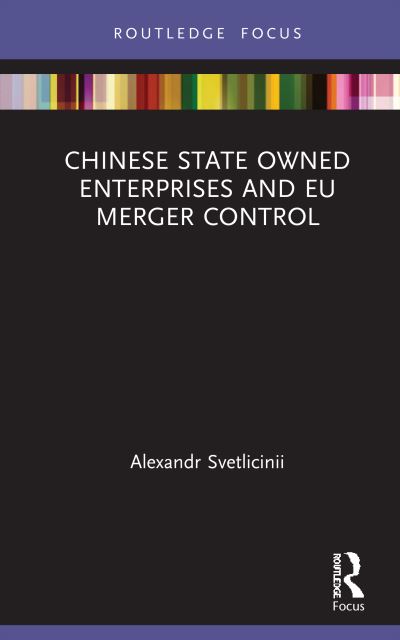 ROUTLEDGE FOCUS

CHINESE STATE OWNED ENTERPRISES AND EU MERGER CONTROL

Alexandr Svetlicinii

ROUTLEDGE
Focus